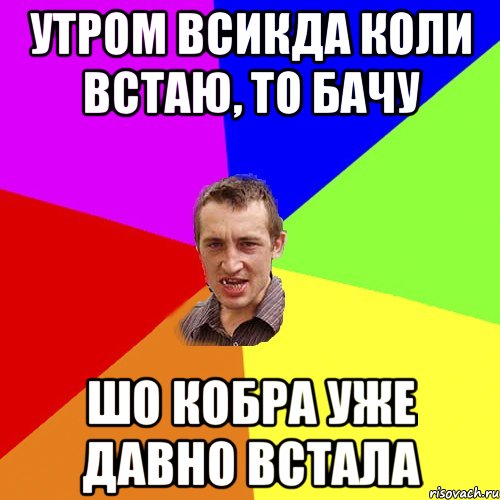 УТРОМ ВСИКДА КОЛИ ВСТАЮ, ТО БАЧУ

ШО КОБРА УЖЕ ДАВНО ВСТАЛА

risovach.ru